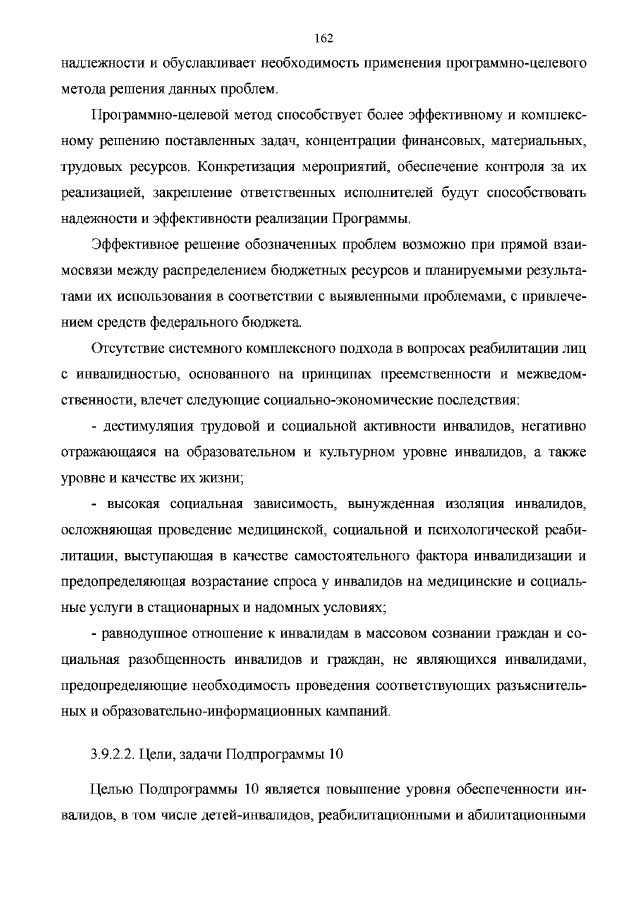 162

надлежности и обуславливает необходимость применения программно-целевого метода решения данных проблем.

Программно-целевой метод способствует более эффективному и комплексному решению поставленных задач, концентрации финансовых, материальных, трудовых ресурсов. Конкретизация мероприятий, обеспечение контроля за их реализацией, закрепление ответственных исполнителей будут способствовать надежности и эффективности реализации Программы.

Эффективное решение обозначенных проблем возможно при прямой взаимосвязи между распределением бюджетных ресурсов и планируемыми результатами их использования в соответствии с выявленными проблемами, с привлечением средств федерального бюджета.

Отсутствие системного комплексного подхода в вопросах реабилитации лиц с инвалидностью, основанного на принципах преемственности и межведомственности, влечет следующие социально-экономические последствия:

- дестимуляция трудовой и социальной активности инвалидов, негативно отражающаяся на образовательном и культурном уровне инвалидов, а также уровне и качестве их жизни;

- высокая социальная зависимость, вынужденная изоляция инвалидов, осложняющая проведение медицинской, социальной и психологической реабилитации, выступающая в качестве самостоятельного фактора инвалидизации и предопределяющая возрастание спроса у инвалидов на медицинские и социальные услуги в стационарных и надомных условиях;

- равнодушное отношение к инвалидам в массовом сознании граждан и социальная разобщенность инвалидов и граждан, не являющихся инвалидами, предопределяющие необходимость проведения соответствующих разъяснительных и образовательно-информационных кампаний.

3.9.2.2. Цели, задачи Подпрограммы 10

Целью Подпрограммы 10 является повышение уровня обеспеченности инвалидов, в том числе детей-инвалидов, реабилитационными и абилитационными